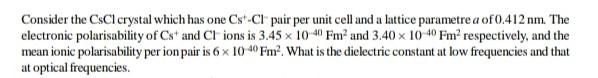 Consider the CsCl crystal which has one $Cs^+$-$Cl^-$ pair per unit cell and a lattice parametre $a$ of 0.412 nm. The electronic polarisability of $Cs^+$ and $Cl^-$ ions is $3.45 \times 10^{-40}$ $Fm^2$ and $3.40 \times 10^{-40}$ $Fm^2$ respectively, and the mean ionic polarisability per ion pair is $6 \times 10^{-40}$ $Fm^2$. What is the dielectric constant at low frequencies and that at optical frequencies.